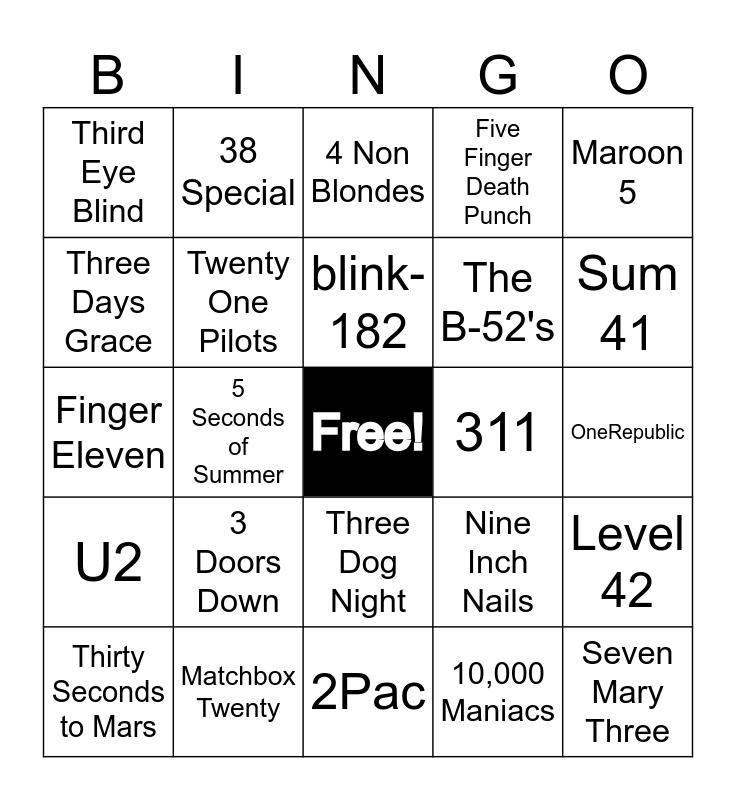 | B | I | N | G | O |
|---|---|---|---|---|
| Third Eye Blind | 38 Special | 4 Non Blondes | Five Finger Death Punch | Maroon 5 |
| Three Days Grace | Twenty One Pilots | blink-182 | The B-52's | Sum 41 |
| Finger Eleven | 5 Seconds of Summer | Free! | 311 | OneRepublic |
| U2 | 3 Doors Down | Three Dog Night | Nine Inch Nails | Level 42 |
| Thirty Seconds to Mars | Matchbox Twenty | 2Pac | 10,000 Maniacs | Seven Mary Three |